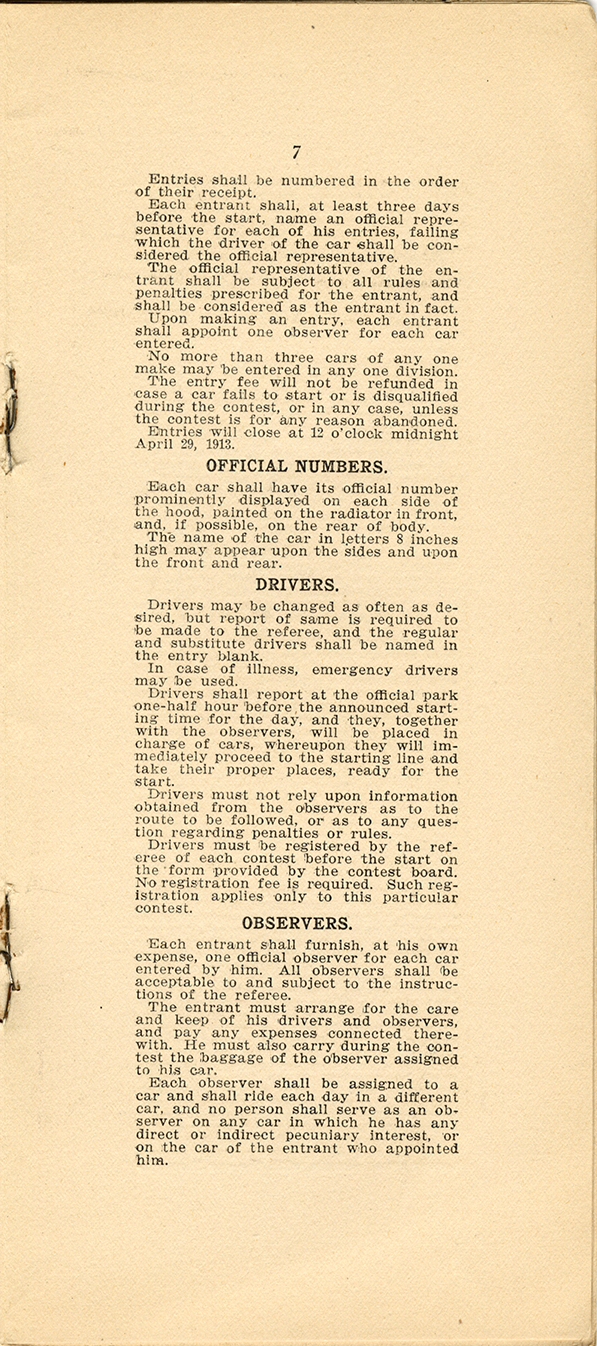 7

Entries shall be numbered in the order of their receipt.

Each entrant shall, at least three days before the start, name an official representative for each of his entries, failing which the driver of the car shall be considered the official representative.

The official representative of the entrant shall be subject to all rules and penalties prescribed for the entrant, and shall be considered as the entrant in fact.

Upon making an entry, each entrant shall appoint one observer for each car entered.

No more than three cars of any one make may be entered in any one division.

The entry fee will not be refunded in case a car fails to start or is disqualified during the contest, or in any case, unless the contest is for any reason abandoned.

Entries will close at 12 o'clock midnight April 29, 1913.

OFFICIAL NUMBERS.

Each car shall have its official number prominently displayed on each side of the hood, painted on the radiator in front, and, if possible, on the rear of body.

The name of the car in letters 8 inches high may appear upon the sides and upon the front and rear.

DRIVERS.

Drivers may be changed as often as desired, but report of same is required to be made to the referee, and the regular and substitute drivers shall be named in the entry blank.

In case of illness, emergency drivers may be used.

Drivers shall report at the official park one-half hour before the announced starting time for the day, and they, together with the observers, will be placed in charge of cars, whereupon they will immediately proceed to the starting line and take their proper places, ready for the start.

Drivers must not rely upon information obtained from the observers as to the route to be followed, or as to any question regarding penalties or rules.

Drivers must be registered by the referee of each contest before the start on the form provided by the contest board. No registration fee is required. Such registration applies only to this particular contest.

OBSERVERS.

Each entrant shall furnish, at his own expense, one official observer for each car entered by him. All observers shall be acceptable to and subject to the instructions of the referee.

The entrant must arrange for the care and keep of his drivers and observers, and pay any expenses connected therewith. He must also carry during the contest the baggage of the observer assigned to his car.

Each observer shall be assigned to a car and shall ride each day in a different car, and no person shall serve as an observer on any car in which he has any direct or indirect pecuniary interest, or on the car of the entrant who appointed him.